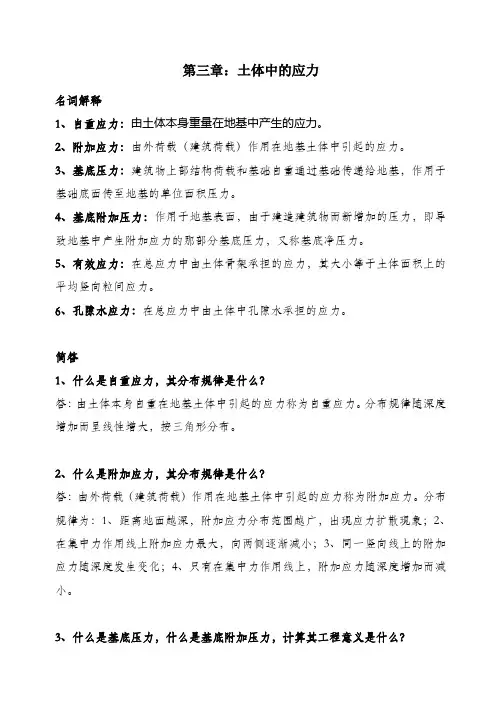 第三章：土体中的应力

名词解释

1、自重应力：由土体本身重量在地基中产生的应力。

2、附加应力：由外荷载（建筑荷载）作用在地基土体中引起的应力。

3、基底压力：建筑物上部结构荷载和基础自重通过基础传递给地基，作用于基础底面传至地基的单位面积压力。

4、基底附加压力：作用于地基表面，由于建造建筑物而新增加的压力，即导致地基中产生附加应力的那部分基底压力，又称基底净压力。

5、有效应力：在总应力中由土体骨架承担的应力，其大小等于土体面积上的平均竖向粒间应力。

6、孔隙水应力：在总应力中由土体中孔隙水承担的应力。

简答

1、什么是自重应力，其分布规律是什么？

答：由土体本身自重在地基土体中引起的应力称为自重应力。分布规律随深度增加而呈线性增大，按三角形分布。

2、什么是附加应力，其分布规律是什么？

答：由外荷载（建筑荷载）作用在地基土体中引起的应力称为附加应力。分布规律为：1、距离地面越深，附加应力分布范围越广，出现应力扩散现象；2、在集中力作用线上附加应力最大，向两侧逐渐减小；3、同一竖向线上的附加应力随深度发生变化；4、只有在集中力作用线上，附加应力随深度增加而减小。

3、什么是基底压力，什么是基底附加压力，计算其工程意义是什么？